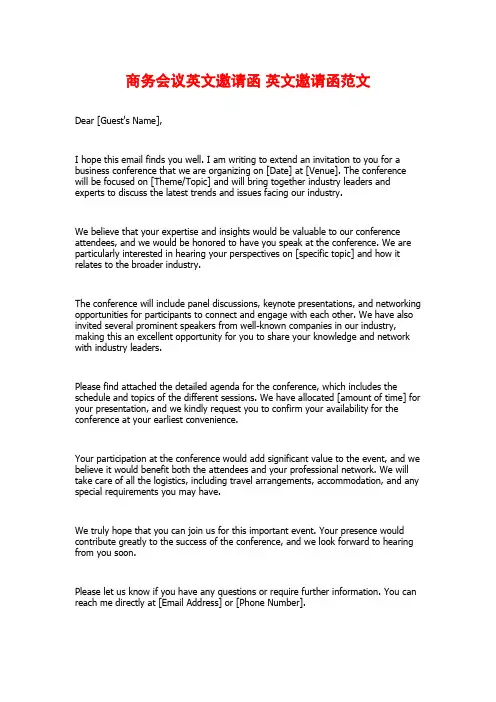 商务会议英文邀请函 英文邀请函范文

Dear [Guest's Name],

I hope this email finds you well. I am writing to extend an invitation to you for a business conference that we are organizing on [Date] at [Venue]. The conference will be focused on [Theme/Topic] and will bring together industry leaders and experts to discuss the latest trends and issues facing our industry.

We believe that your expertise and insights would be valuable to our conference attendees, and we would be honored to have you speak at the conference. We are particularly interested in hearing your perspectives on [specific topic] and how it relates to the broader industry.

The conference will include panel discussions, keynote presentations, and networking opportunities for participants to connect and engage with each other. We have also invited several prominent speakers from well-known companies in our industry, making this an excellent opportunity for you to share your knowledge and network with industry leaders.

Please find attached the detailed agenda for the conference, which includes the schedule and topics of the different sessions. We have allocated [amount of time] for your presentation, and we kindly request you to confirm your availability for the conference at your earliest convenience.

Your participation at the conference would add significant value to the event, and we believe it would benefit both the attendees and your professional network. We will take care of all the logistics, including travel arrangements, accommodation, and any special requirements you may have.

We truly hope that you can join us for this important event. Your presence would contribute greatly to the success of the conference, and we look forward to hearing from you soon.

Please let us know if you have any questions or require further information. You can reach me directly at [Email Address] or [Phone Number].